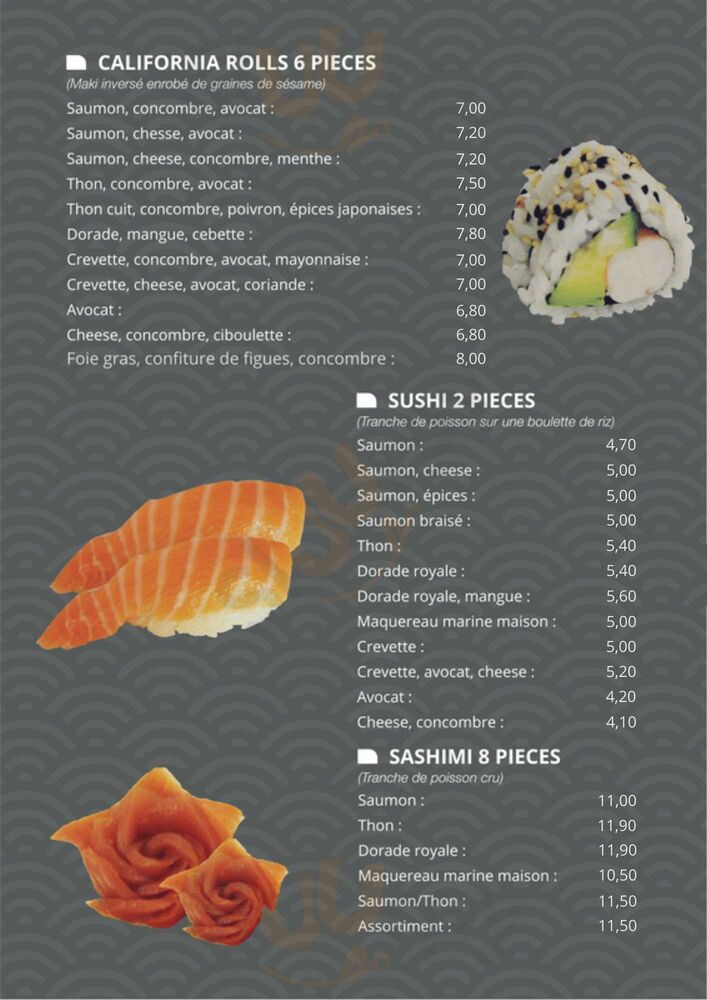 CALIFORNIA ROLLS 6 PIECES
(Maki inversé enrobé de graines de sésame)

| | |
|---|---|
| Saumon, concombre, avocat : | 7,00 |
| Saumon, chesse, avocat : | 7,20 |
| Saumon, cheese, concombre, menthe : | 7,20 |
| Thon, concombre, avocat : | 7,50 |
| Thon cuit, concombre, poivron, épices japonaises : | 7,00 |
| Dorade, mangue, cebette : | 7,80 |
| Crevette, concombre, avocat, mayonnaise : | 7,00 |
| Crevette, cheese, avocat, coriande : | 7,00 |
| Avocat : | 6,80 |
| Cheese, concombre, ciboulette : | 6,80 |
| Foie gras, confiture de figues, concombre : | 8,00 |

SUSHI 2 PIECES
(Tranche de poisson sur une boulette de riz)

| | |
|---|---|
| Saumon : | 4,70 |
| Saumon, cheese : | 5,00 |
| Saumon, épices : | 5,00 |
| Saumon braisé : | 5,00 |
| Thon : | 5,40 |
| Dorade royale : | 5,40 |
| Dorade royale, mangue : | 5,60 |
| Maquereau marine maison : | 5,00 |
| Crevette : | 5,00 |
| Crevette, avocat, cheese : | 5,20 |
| Avocat : | 4,20 |
| Cheese, concombre : | 4,10 |

SASHIMI 8 PIECES
(Tranche de poisson cru)

| | |
|---|---|
| Saumon : | 11,00 |
| Thon : | 11,90 |
| Dorade royale : | 11,90 |
| Maquereau marine maison : | 10,50 |
| Saumon/Thon : | 11,50 |
| Assortiment : | 11,50 |